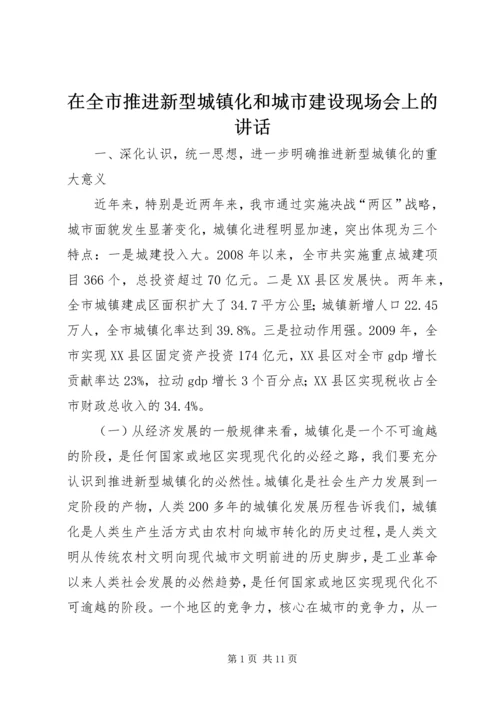 在全市推进新型城镇化和城市建设现场会上的讲话

一、深化认识，统一思想，进一步明确推进新型城镇化的重大意义

近年来，特别是近两年来，我市通过实施决战“两区”战略，城市面貌发生显著变化，城镇化进程明显加速，突出体现为三个特点：一是城建投入大。2008年以来，全市共实施重点城建项目366个，总投资超过70亿元。二是XX县区发展快。两年来，全市城镇建成区面积扩大了34.7平方公里;城镇新增人口22.45万人，全市城镇化率达到39.8%。三是拉动作用强。2009年，全市实现XX县区固定资产投资174亿元，XX县区对全市gdp增长贡献率达23%，拉动gdp增长3个百分点;XX县区实现税收占全市财政总收入的34.4%。

（一）从经济发展的一般规律来看，城镇化是一个不可逾越的阶段，是任何国家或地区实现现代化的必经之路，我们要充分认识到推进新型城镇化的必然性。城镇化是社会生产力发展到一定阶段的产物，人类200多年的城镇化发展历程告诉我们，城镇化是人类生产生活方式由农村向城市转化的历史过程，是人类文明从传统农村文明向现代城市文明前进的历史脚步，是工业革命以来人类社会发展的必然趋势，是任何国家或地区实现现代化不可逾越的阶段。一个地区的竞争力，核心在城市的竞争力，从一

第1页 共11页